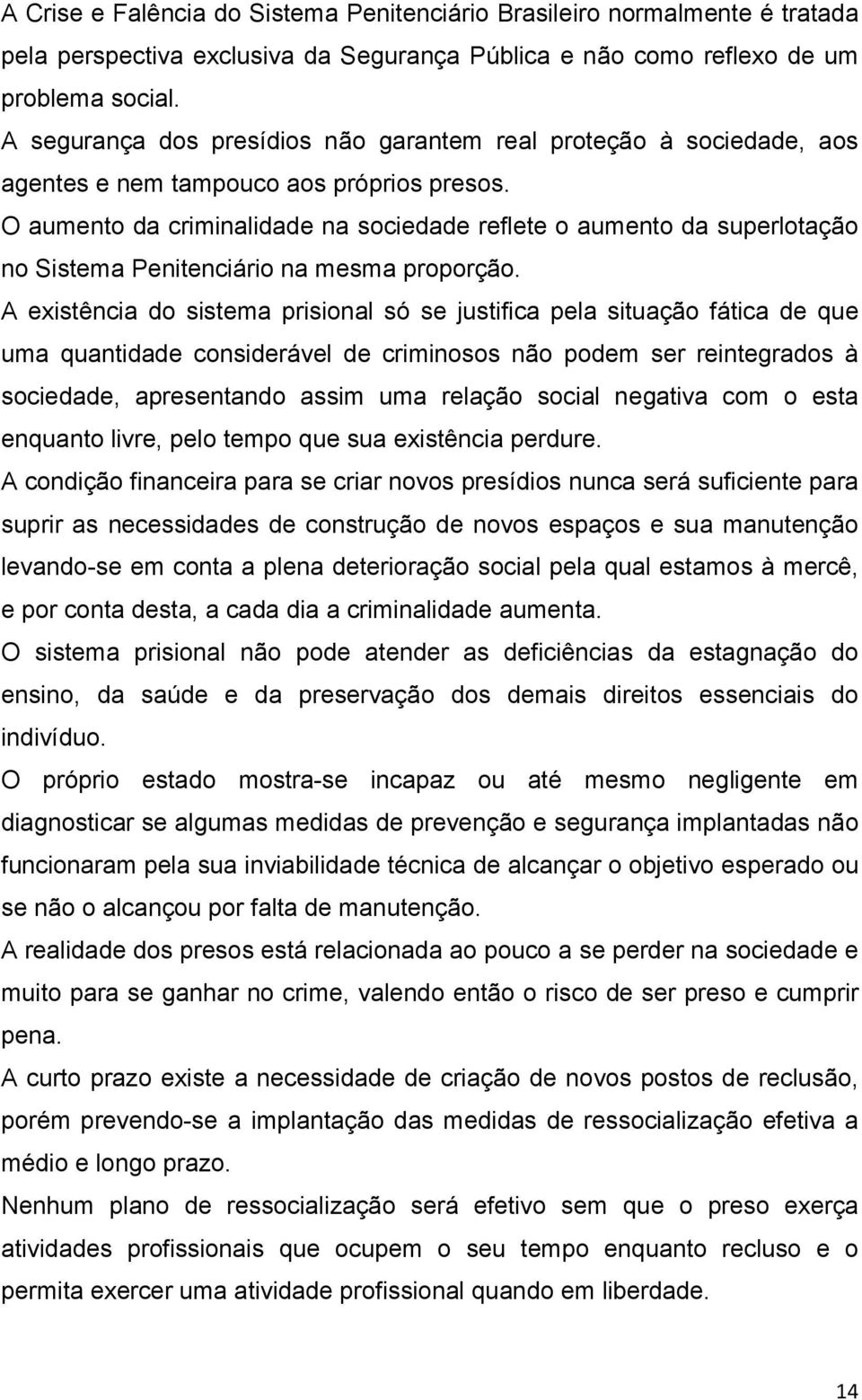 A Crise e Falência do Sistema Penitenciário Brasileiro normalmente é tratada pela perspectiva exclusiva da Segurança Pública e não como reflexo de um problema social.

A segurança dos presídios não garantem real proteção à sociedade, aos agentes e nem tampouco aos próprios presos.

O aumento da criminalidade na sociedade reflete o aumento da superlotação no Sistema Penitenciário na mesma proporção.

A existência do sistema prisional só se justifica pela situação fática de que uma quantidade considerável de criminosos não podem ser reintegrados à sociedade, apresentando assim uma relação social negativa com o esta enquanto livre, pelo tempo que sua existência perdure.

A condição financeira para se criar novos presídios nunca será suficiente para suprir as necessidades de construção de novos espaços e sua manutenção levando-se em conta a plena deterioração social pela qual estamos à mercê, e por conta desta, a cada dia a criminalidade aumenta.

O sistema prisional não pode atender as deficiências da estagnação do ensino, da saúde e da preservação dos demais direitos essenciais do indivíduo.

O próprio estado mostra-se incapaz ou até mesmo negligente em diagnosticar se algumas medidas de prevenção e segurança implantadas não funcionaram pela sua inviabilidade técnica de alcançar o objetivo esperado ou se não o alcançou por falta de manutenção.

A realidade dos presos está relacionada ao pouco a se perder na sociedade e muito para se ganhar no crime, valendo então o risco de ser preso e cumprir pena.

A curto prazo existe a necessidade de criação de novos postos de reclusão, porém prevendo-se a implantação das medidas de ressocialização efetiva a médio e longo prazo.

Nenhum plano de ressocialização será efetivo sem que o preso exerça atividades profissionais que ocupem o seu tempo enquanto recluso e o permita exercer uma atividade profissional quando em liberdade.

14